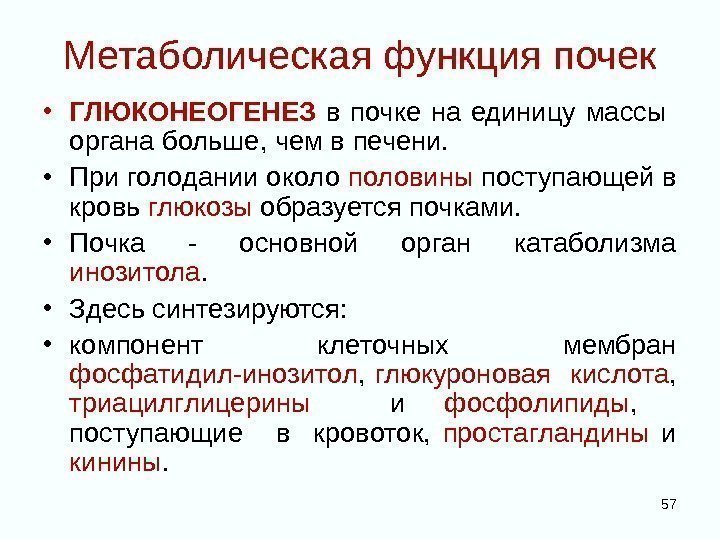 Метаболическая функция почек

• ГЛЮКОНЕОГЕНЕЗ в почке на единицу массы органа больше, чем в печени.
• При голодании около половины поступающей в кровь глюкозы образуется почками.
• Почка - основной орган катаболизма инозитола.
• Здесь синтезируются:
• компонент клеточных мембран фосфатидил-инозитол, глюкуроновая кислота, триацилглицерины и фосфолипиды, поступающие в кровоток, простагландины и кинины.

57